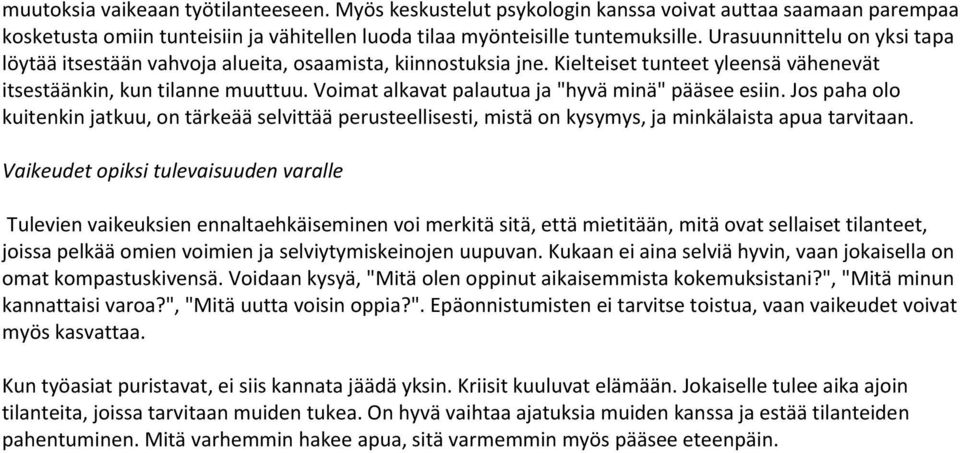 muutoksia vaikeaan työtilanteeseen. Myös keskustelut psykologin kanssa voivat auttaa saamaan parempaa kosketusta omiin tunteisiin ja vähitellen luoda tilaa myönteisille tuntemuksille. Urasuunnittelu on yksi tapa löytää itsestään vahvoja alueita, osaamista, kiinnostuksia jne. Kielteiset tunteet yleensä vähenevät itsestäänkin, kun tilanne muuttuu. Voimat alkavat palautua ja "hyvä minä" pääsee esiin. Jos paha olo kuitenkin jatkuu, on tärkeää selvittää perusteellisesti, mistä on kysymys, ja minkälaista apua tarvitaan.

Vaikeudet opiksi tulevaisuuden varalle

Tulevien vaikeuksien ennaltaehkäiseminen voi merkitä sitä, että mietitään, mitä ovat sellaiset tilanteet, joissa pelkää omien voimien ja selviytymiskeinojen uupuvan. Kukaan ei aina selviä hyvin, vaan jokaisella on omat kompastuskivensä. Voidaan kysyä, "Mitä olen oppinut aikaisemmista kokemuksistani?", "Mitä minun kannattaisi varoa?", "Mitä uutta voisin oppia?". Epäonnistumisten ei tarvitse toistua, vaan vaikeudet voivat myös kasvattaa.

Kun työasiat puristavat, ei siis kannata jäädä yksin. Kriisit kuuluvat elämään. Jokaiselle tulee aika ajoin tilanteita, joissa tarvitaan muiden tukea. On hyvä vaihtaa ajatuksia muiden kanssa ja estää tilanteiden pahentuminen. Mitä varhemmin hakee apua, sitä varmemmin myös pääsee eteenpäin.